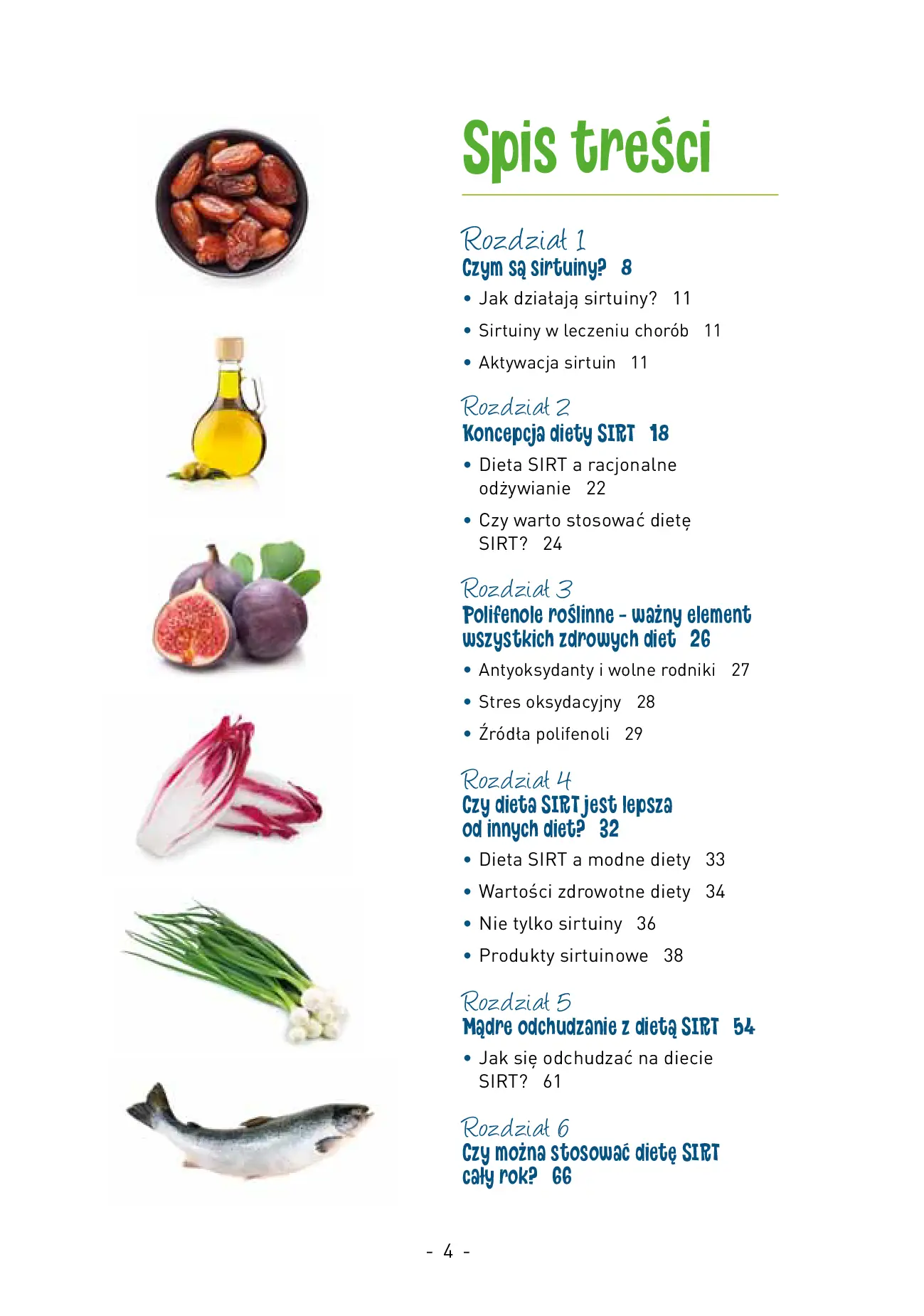 Spis treści

Rozdział 1
Czym są sirtuiny? 8

• Jak działają sirtuiny? 11
• Sirtuiny w leczeniu chorób 11
• Aktywacja sirtuin 11

Rozdział 2
Koncepcja diety SIRT 18

• Dieta SIRT a racjonalne odżywianie 22
• Czy warto stosować dietę SIRT? 24

Rozdział 3
Polifenole roślinne - ważny element wszystkich zdrowych diet 26

• Antyoksydanty i wolne rodniki 27
• Stres oksydacyjny 28
• Źródła polifenoli 29

Rozdział 4
Czy dieta SIRT jest lepsza od innych diet? 32

• Dieta SIRT a modne diety 33
• Wartości zdrowotne diety 34
• Nie tylko sirtuiny 36
• Produkty sirtuinowe 38

Rozdział 5
Mądre odchudzanie z dietą SIRT 54

• Jak się odchudzać na diecie SIRT? 61

Rozdział 6
Czy można stosować dietę SIRT cały rok? 66

- 4 -